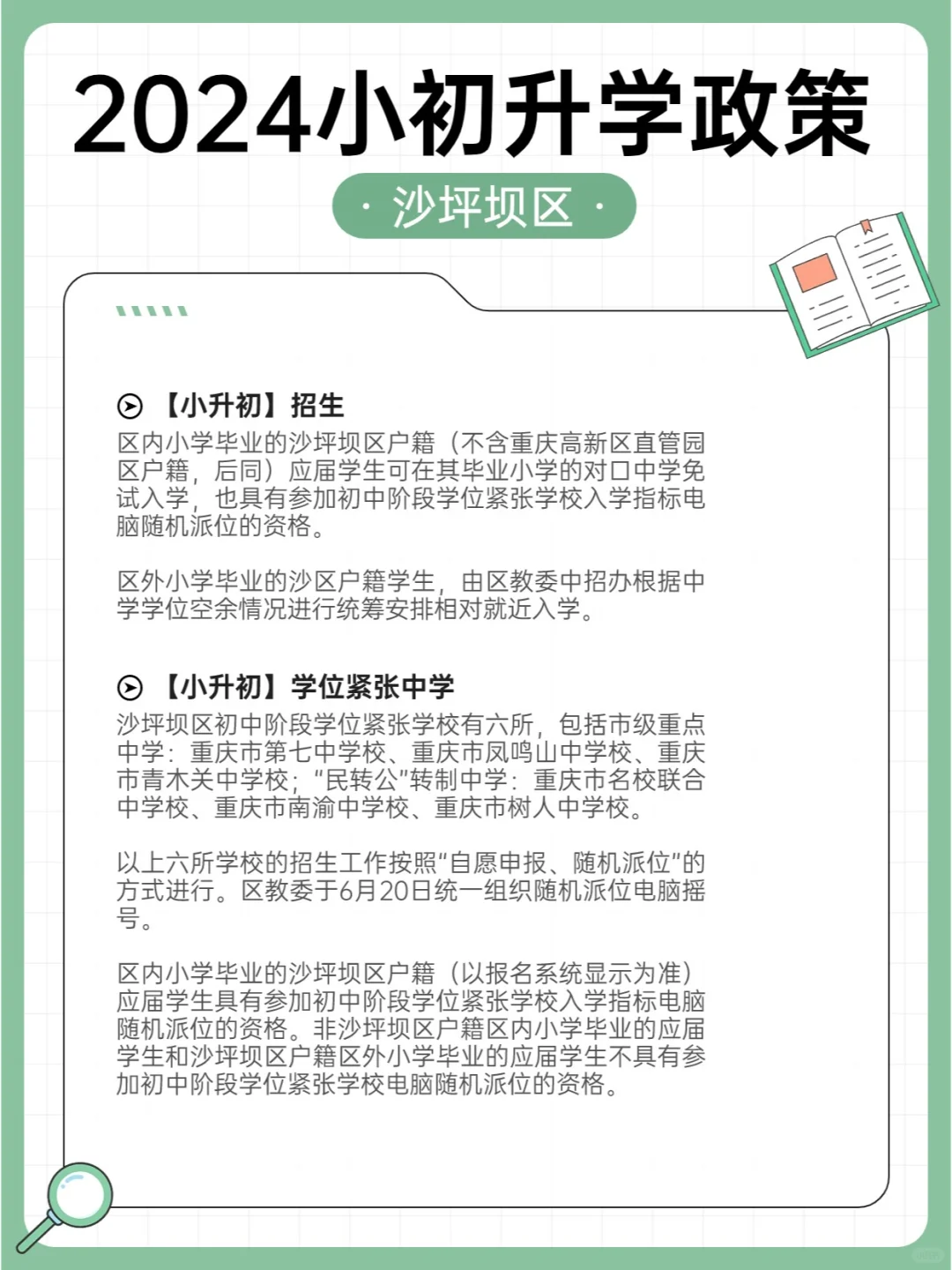 2024小初升学政策

· 沙坪坝区 ·

【小升初】招生

区内小学毕业的沙坪坝区户籍（不含重庆高新区直管园区户籍，后同）应届学生可在其毕业小学的对口中学免试入学，也具有参加初中阶段学位紧张学校入学指标电脑随机派位的资格。

区外小学毕业的沙区户籍学生，由区教委中招办根据中学学位空余情况进行统筹安排相对就近入学。

【小升初】学位紧张中学

沙坪坝区初中阶段学位紧张学校有六所，包括市级重点中学：重庆市第七中学校、重庆市凤鸣山中学校、重庆市青木关中学校；“民转公”转制中学：重庆市名校联合中学校、重庆市南渝中学校、重庆市树人中学校。

以上六所学校的招生工作按照“自愿申报、随机派位”的方式进行。区教委于6月20日统一组织随机派位电脑摇号。

区内小学毕业的沙坪坝区户籍（以报名系统显示为准）应届学生具有参加初中阶段学位紧张学校入学指标电脑随机派位的资格。非沙坪坝区户籍区内小学毕业的应届学生和沙坪坝区户籍区外小学毕业的应届学生不具有参加初中阶段学位紧张学校电脑随机派位的资格。